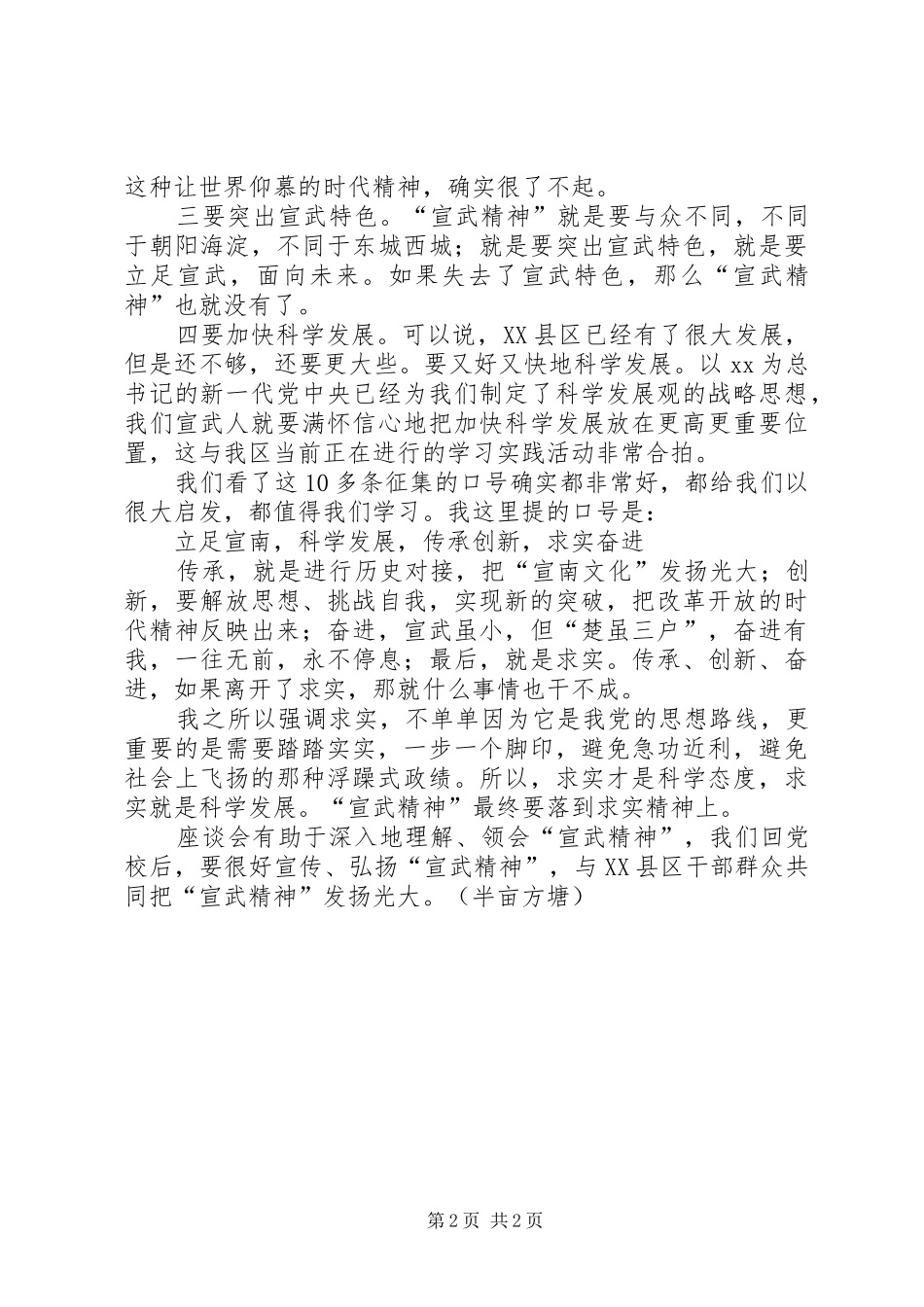 这种让世界仰慕的时代精神，确实很了不起。

三要突出宣武特色。“宣武精神”就是要与众不同，不同于朝阳海淀，不同于东城西城；就是要突出宣武特色，就是要立足宣武，面向未来。如果失去了宣武特色，那么“宣武精神”也就没有了。

四要加快科学发展。可以说，XX县区已经有了很大发展，但是还不够，还要更大些。要又好又快地科学发展。以xx为总书记的新一代党中央已经为我们制定了科学发展观的战略思想，我们宣武人就要满怀信心地把加快科学发展放在更高更重要位置，这与我区当前正在进行的学习实践活动非常合拍。

我们看了这10多条征集的口号确实都非常好，都给我们以很大启发，都值得我们学习。我这里提的口号是：

立足宣南，科学发展，传承创新，求实奋进

传承，就是进行历史对接，把“宣南文化”发扬光大；创新，要解放思想、挑战自我，实现新的突破，把改革开放的时代精神反映出来；奋进，宣武虽小，但“楚虽三户”，奋进有我，一往无前，永不停息；最后，就是求实。传承、创新、奋进，如果离开了求实，那就什么事情也干不成。

我之所以强调求实，不单单因为它是我党的思想路线，更重要的是需要踏踏实实，一步一个脚印，避免急功近利，避免社会上飞扬的那种浮躁式政绩。所以，求实才是科学态度，求实就是科学发展。“宣武精神”最终要落到求实精神上。

座谈会有助于深入地理解、领会“宣武精神”，我们回党校后，要很好宣传、弘扬“宣武精神”，与XX县区干部群众共同把“宣武精神”发扬光大。（半亩方塘）

第2页 共2页